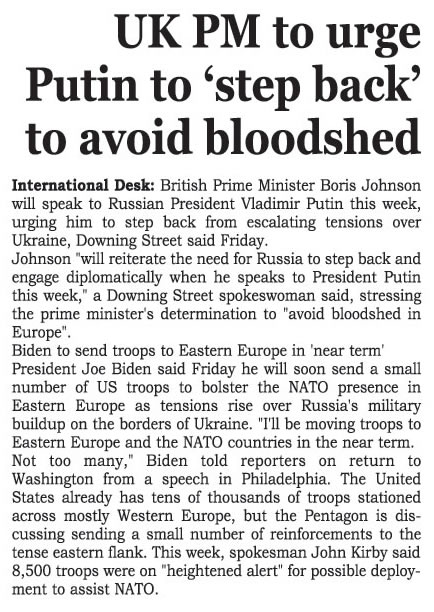 UK PM to urge Putin to 'step back' to avoid bloodshed

International Desk: British Prime Minister Boris Johnson will speak to Russian President Vladimir Putin this week, urging him to step back from escalating tensions over Ukraine, Downing Street said Friday.

Johnson "will reiterate the need for Russia to step back and engage diplomatically when he speaks to President Putin this week," a Downing Street spokeswoman said, stressing the prime minister's determination to "avoid bloodshed in Europe".

Biden to send troops to Eastern Europe in 'near term'

President Joe Biden said Friday he will soon send a small number of US troops to bolster the NATO presence in Eastern Europe as tensions rise over Russia's military buildup on the borders of Ukraine. "I'll be moving troops to Eastern Europe and the NATO countries in the near term. Not too many," Biden told reporters on return to Washington from a speech in Philadelphia. The United States already has tens of thousands of troops stationed across mostly Western Europe, but the Pentagon is discussing sending a small number of reinforcements to the tense eastern flank. This week, spokesman John Kirby said 8,500 troops were on "heightened alert" for possible deployment to assist NATO.